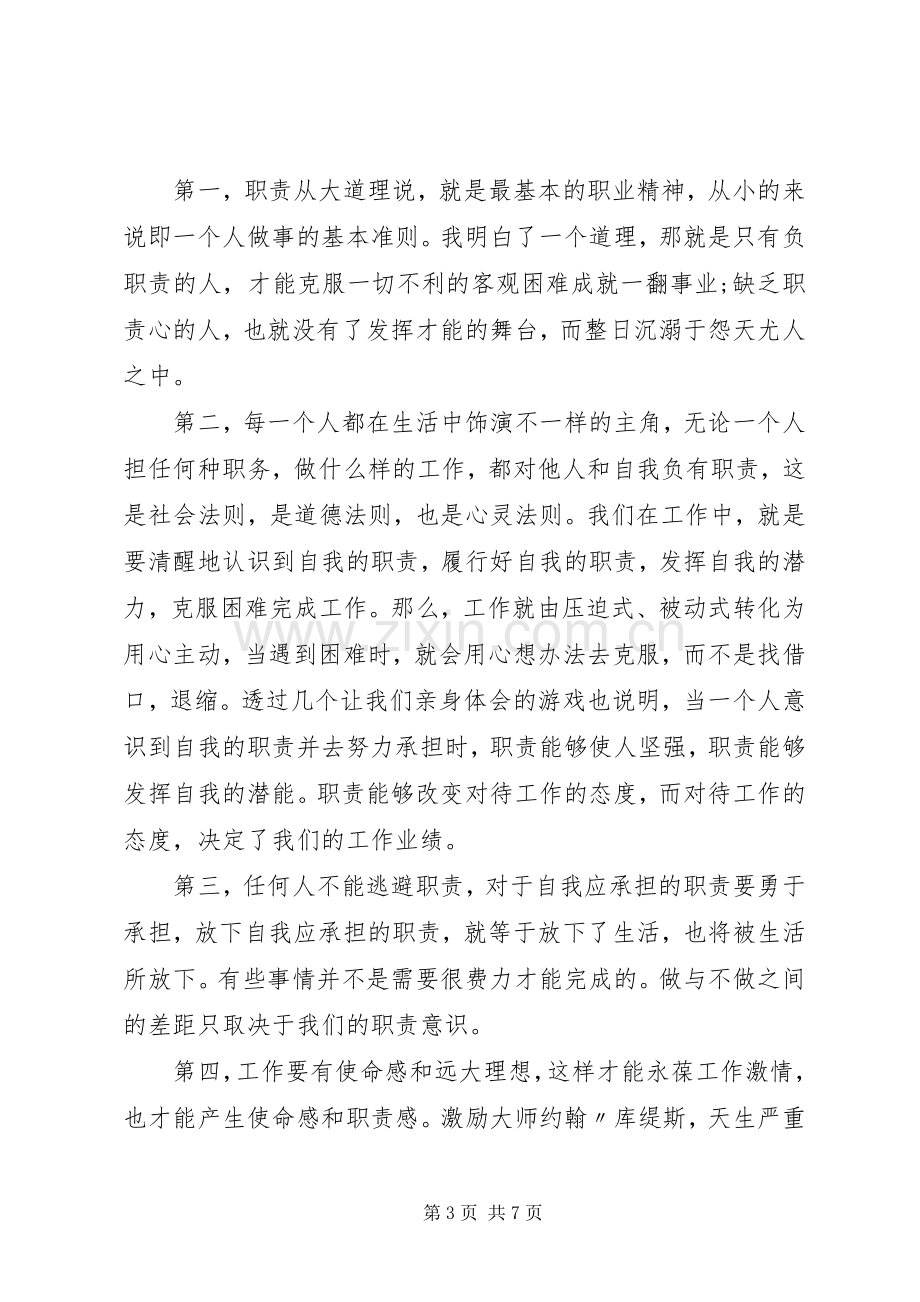 第一，职责从大道理说，就是最基本的职业精神，从小的来说即一个人做事的基本准则。我明白了一个道理，那就是只有负职责的人，才能克服一切不利的客观困难成就一翻事业;缺乏职责心的人，也就没有了发挥才能的舞台，而整日沉溺于怨天尤人之中。

第二，每一个人都在生活中饰演不一样的主角，无论一个人担任何种职务，做什么样的工作，都对他人和自我负有职责，这是社会法则，是道德法则，也是心灵法则。我们在工作中，就是要清醒地认识到自我的职责，履行好自我的职责，发挥自我的潜力，克服困难完成工作。那么，工作就由压迫式、被动式转化为用心主动，当遇到困难时，就会用心想办法去克服，而不是找借口，退缩。透过几个让我们亲身体会的游戏也说明，当一个人意识到自我的职责并去努力承担时，职责能够使人坚强，职责能够发挥自我的潜能。职责能够改变对待工作的态度，而对待工作的态度，决定了我们的工作业绩。

第三，任何人不能逃避职责，对于自我应承担的职责要勇于承担，放下自我应承担的职责，就等于放下了生活，也将被生活所放下。有些事情并不是需要很费力才能完成的。做与不做之间的差距只取决于我们的职责意识。

第四，工作要有使命感和远大理想，这样才能永葆工作激情，也才能产生使命感和职责感。激励大师约翰〃库缇斯，天生严重

第3页 共7页

www.zixin.com.cn